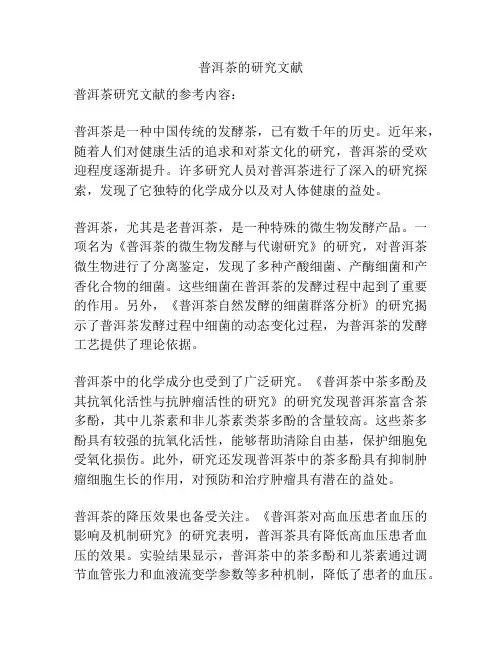 普洱茶的研究文献

普洱茶研究文献的参考内容：

普洱茶是一种中国传统的发酵茶，已有数千年的历史。近年来，随着人们对健康生活的追求和对茶文化的研究，普洱茶的受欢迎程度逐渐提升。许多研究人员对普洱茶进行了深入的研究探索，发现了它独特的化学成分以及对人体健康的益处。

普洱茶，尤其是老普洱茶，是一种特殊的微生物发酵产品。一项名为《普洱茶的微生物发酵与代谢研究》的研究，对普洱茶微生物进行了分离鉴定，发现了多种产酸细菌、产酶细菌和产香化合物的细菌。这些细菌在普洱茶的发酵过程中起到了重要的作用。另外，《普洱茶自然发酵的细菌群落分析》的研究揭示了普洱茶发酵过程中细菌的动态变化过程，为普洱茶的发酵工艺提供了理论依据。

普洱茶中的化学成分也受到了广泛研究。《普洱茶中茶多酚及其抗氧化活性与抗肿瘤活性的研究》的研究发现普洱茶富含茶多酚，其中儿茶素和非儿茶素类茶多酚的含量较高。这些茶多酚具有较强的抗氧化活性，能够帮助清除自由基，保护细胞免受氧化损伤。此外，研究还发现普洱茶中的茶多酚具有抑制肿瘤细胞生长的作用，对预防和治疗肿瘤具有潜在的益处。

普洱茶的降压效果也备受关注。《普洱茶对高血压患者血压的影响及机制研究》的研究表明，普洱茶具有降低高血压患者血压的效果。实验结果显示，普洱茶中的茶多酚和儿茶素通过调节血管张力和血液流变学参数等多种机制，降低了患者的血压。